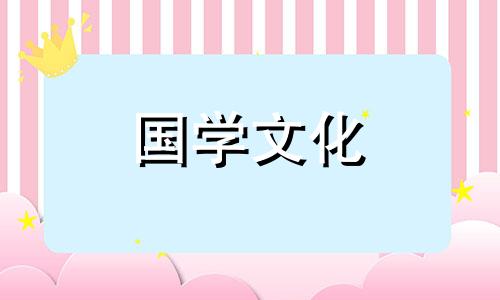 国学文化